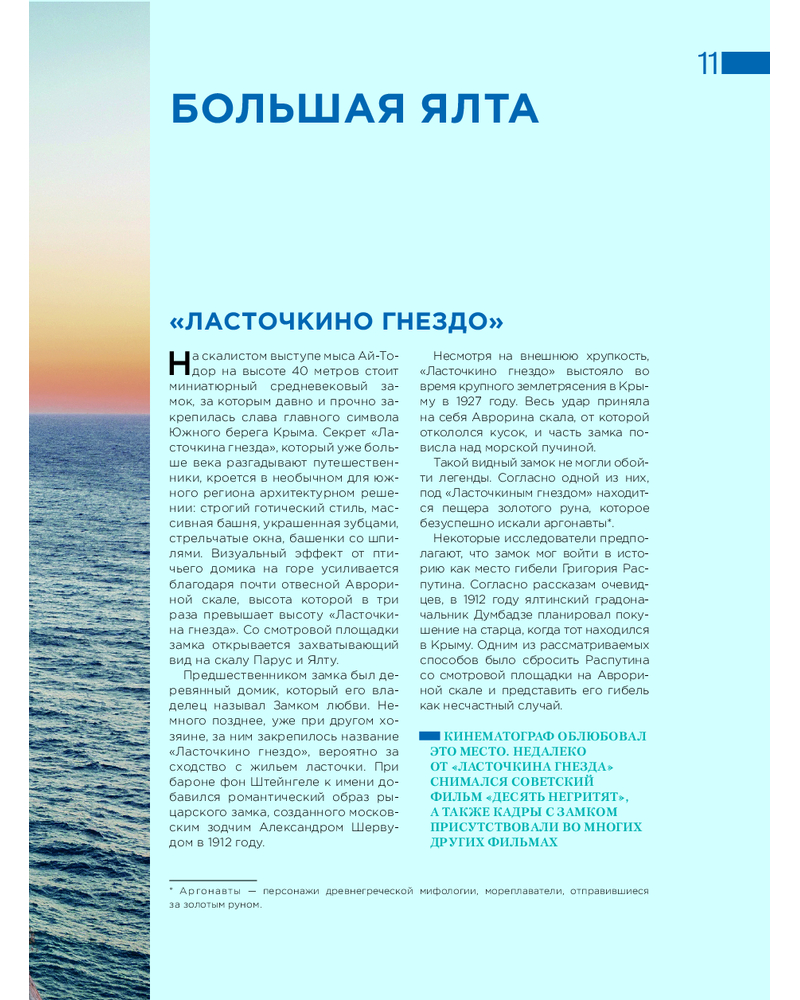 11

БОЛЬШАЯ ЯЛТА

«ЛАСТОЧКИНО ГНЕЗДО»

На скалистом выступе мыса Ай-Тодор на высоте 40 метров стоит миниатюрный средневековый замок, за которым давно и прочно закрепилась слава главного символа Южного берега Крыма. Секрет «Ласточкина гнезда», который уже больше века разгадывают путешественники, кроется в необычном для южного региона архитектурном решении: строгий готический стиль, массивная башня, украшенная зубцами, стрельчатые окна, башенки со шпилями. Визуальный эффект от птичьего домика на горе усиливается благодаря почти отвесной Аврориной скале, высота которой в три раза превышает высоту «Ласточкина гнезда». Со смотровой площадки замка открывается захватывающий вид на скалу Парус и Ялту.

Предшественником замка был деревянный домик, который его владелец называл Замком любви. Немного позднее, уже при другом хозяине, за ним закрепилось название «Ласточкино гнездо», вероятно за сходство с жильем ласточки. При бароне фон Штейнгеле к имени добавился романтический образ рыцарского замка, созданного московским зодчим Александром Шервудом в 1912 году.

Несмотря на внешнюю хрупкость, «Ласточкино гнездо» выстояло во время крупного землетрясения в Крыму в 1927 году. Весь удар приняла на себя Аврорина скала, от которой откололся кусок, и часть замка повисла над морской пучиной.

Такой видный замок не могли обойти легенды. Согласно одной из них, под «Ласточкиным гнездом» находится пещера золотого руна, которое безуспешно искали аргонавты*.

Некоторые исследователи предполагают, что замок мог войти в историю как место гибели Григория Распутина. Согласно рассказам очевидцев, в 1912 году ялтинский градоначальник Думбадзе планировал покушение на старца, когда тот находился в Крыму. Одним из рассматриваемых способов было сбросить Распутина со смотровой площадки на Аврориной скале и представить его гибель как несчастный случай.

КИНЕМАТОГРАФ ОБЛЮБОВАЛ ЭТО МЕСТО. НЕДАЛЕКО ОТ «ЛАСТОЧКИНА ГНЕЗДА» СНИМАЛСЯ СОВЕТСКИЙ ФИЛЬМ «ДЕСЯТЬ НЕГРИТЯТ», А ТАКЖЕ КАДРЫ С ЗАМКОМ ПРИСУТСТВОВАЛИ ВО МНОГИХ ДРУГИХ ФИЛЬМАХ

* Аргонавты — персонажи древнегреческой мифологии, мореплаватели, отправившиеся за золотым руном.